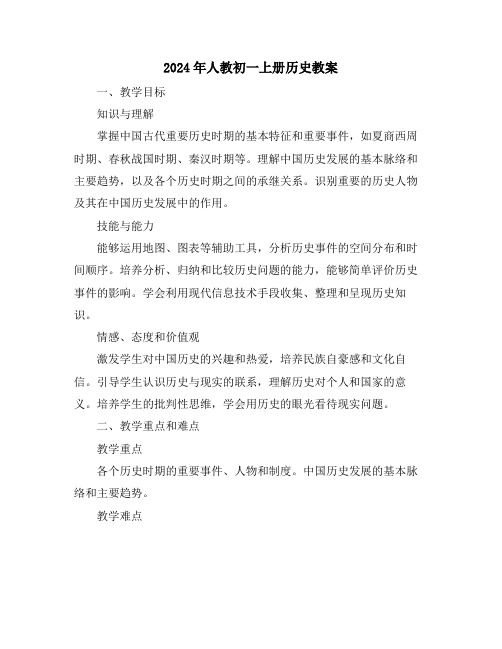 2024年人教初一上册历史教案

一、教学目标

知识与理解

掌握中国古代重要历史时期的基本特征和重要事件，如夏商西周时期、春秋战国时期、秦汉时期等。理解中国历史发展的基本脉络和主要趋势，以及各个历史时期之间的承继关系。识别重要的历史人物及其在中国历史发展中的作用。

技能与能力

能够运用地图、图表等辅助工具，分析历史事件的空间分布和时间顺序。培养分析、归纳和比较历史问题的能力，能够简单评价历史事件的影响。学会利用现代信息技术手段收集、整理和呈现历史知识。

情感、态度和价值观

激发学生对中国历史的兴趣和热爱，培养民族自豪感和文化自信。引导学生认识历史与现实的联系，理解历史对个人和国家的意义。培养学生的批判性思维，学会用历史的眼光看待现实问题。

二、教学重点和难点

教学重点

各个历史时期的重要事件、人物和制度。中国历史发展的基本脉络和主要趋势。

教学难点